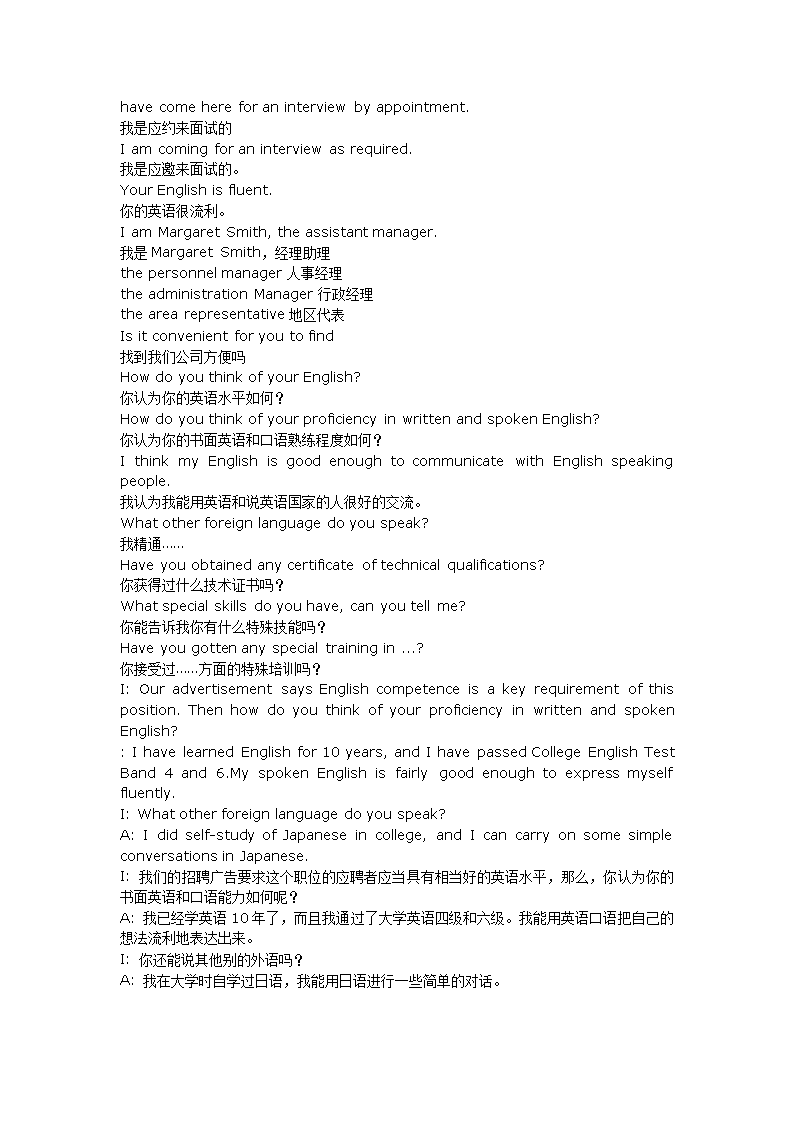 have come here for an interview by appointment.
我是应约来面试的
I am coming for an interview as required.
我是应邀来面试的。
Your English is fluent.
你的英语很流利。
I am Margaret Smith, the assistant manager.
我是 Margaret Smith，经理助理
the personnel manager 人事经理
the administration Manager 行政经理
the area representative 地区代表
Is it convenient for you to find
找到我们公司方便吗
How do you think of your English?
你认为你的英语水平如何？
How do you think of your proficiency in written and spoken English?
你认为你的书面英语和口语熟练程度如何？
I think my English is good enough to communicate with English speaking people.
我认为我能用英语和说英语国家的人很好的交流。
What other foreign language do you speak?
我精通......
Have you obtained any certificate of technical qualifications?
你获得过什么技术证书吗？
What special skills do you have, can you tell me?
你能告诉我你有什么特殊技能吗？
Have you gotten any special training in ...?
你接受过......方面的特殊培训吗？
I: Our advertisement says English competence is a key requirement of this position. Then how do you think of your proficiency in written and spoken English?
: I have learned English for 10 years, and I have passed College English Test Band 4 and 6.My spoken English is fairly good enough to express myself fluently.
I: What other foreign language do you speak?
A: I did self-study of Japanese in college, and I can carry on some simple conversations in Japanese.
I: 我们的招聘广告要求这个职位的应聘者应当具有相当好的英语水平，那么，你认为你的书面英语和口语能力如何呢？
A: 我已经学英语 10 年了，而且我通过了大学英语四级和六级。我能用英语口语把自己的想法流利地表达出来。
I: 你还能说其他别的外语吗？
A: 我在大学时自学过日语，我能用日语进行一些简单的对话。